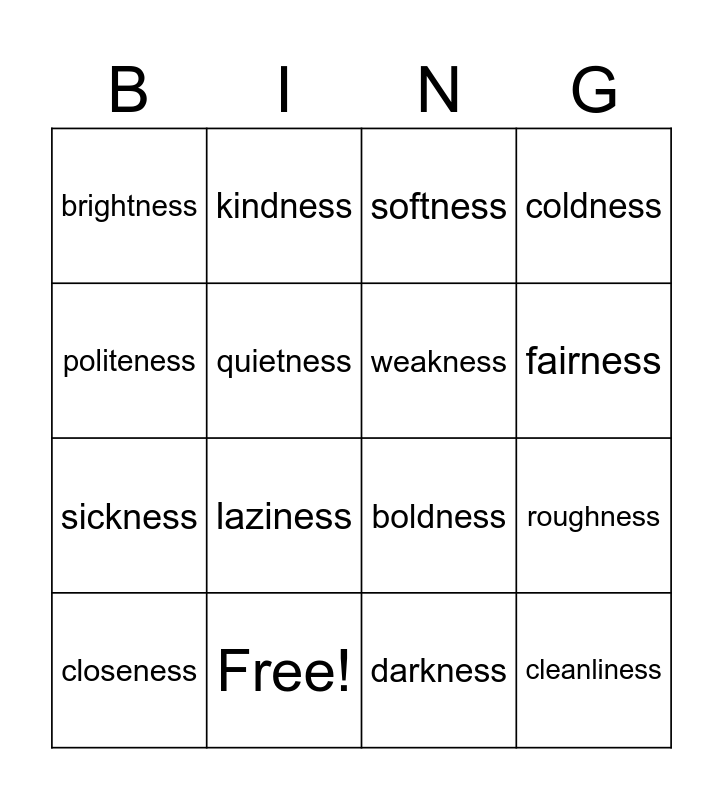 | B | I | N | G |
|---|---|---|---|
| brightness | kindness | softness | coldness |
| politeness | quietness | weakness | fairness |
| sickness | laziness | boldness | roughness |
| closeness | Free! | darkness | cleanliness |